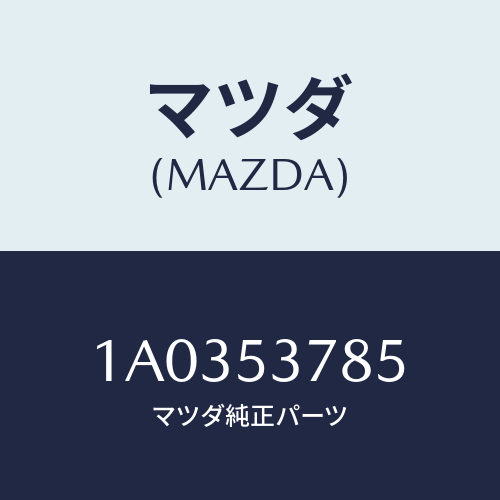 マツダ
(MAZDA)

1A0353785
マツダ純正パーツ